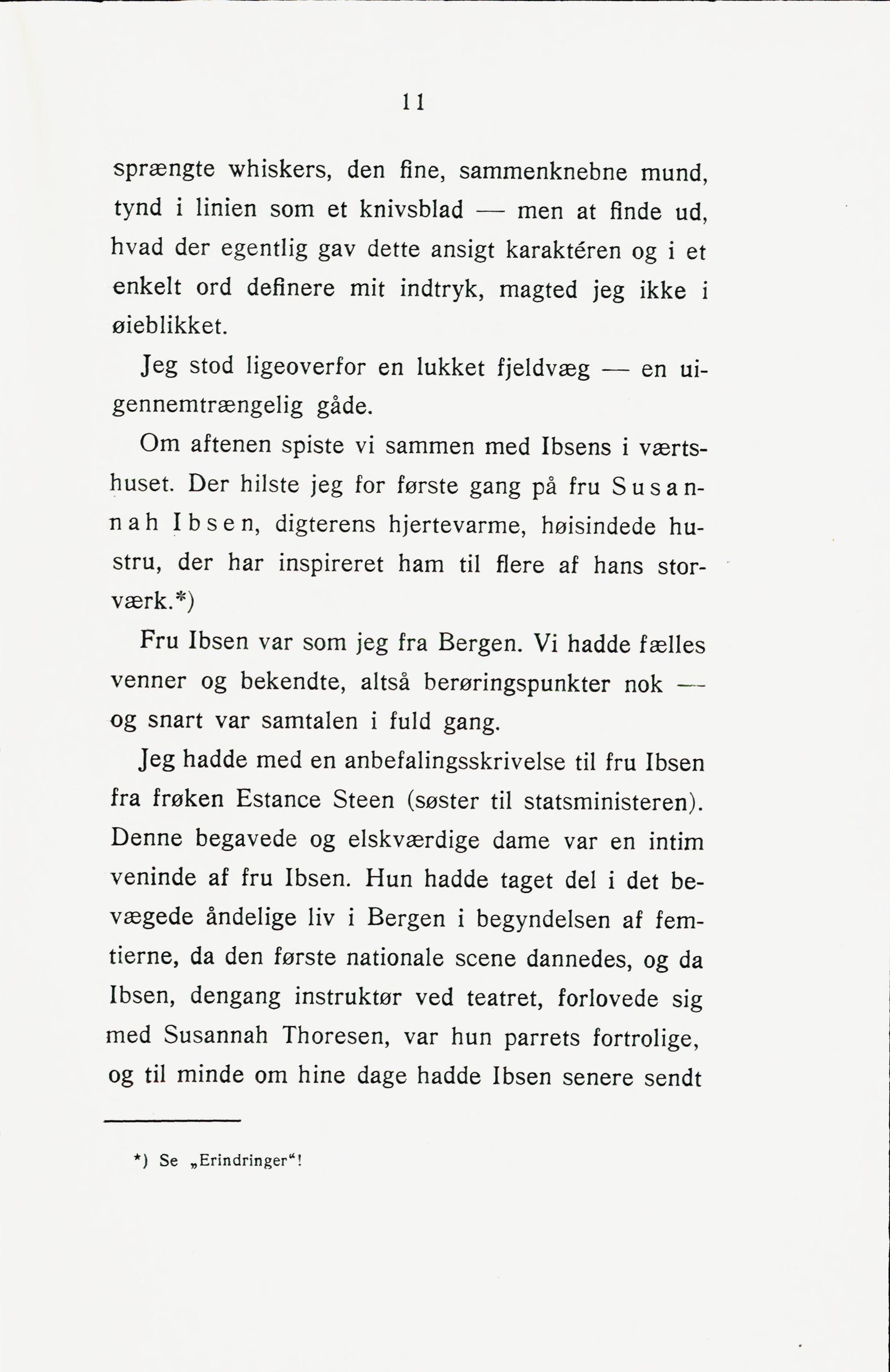 11

sprængte whiskers, den fine, sammenknebne mund, tynd i linien som et knivsblad — men at finde ud, hvad der egentlig gav dette ansigt karaktéren og i et enkelt ord definere mit indtryk, magted jeg ikke i øieblikket.

Jeg stod ligeoverfor en lukket fjeldvæg — en uigennemtrængelig gåde.

Om aftenen spiste vi sammen med Ibsens i værtshuset. Der hilste jeg for første gang på fru Susannah Ibsen, digterens hjertevarme, høisindede hustru, der har inspireret ham til flere af hans storværk.*)

Fru Ibsen var som jeg fra Bergen. Vi hadde fælles venner og bekendte, altså berøringspunkter nok — og snart var samtalen i fuld gang.

Jeg hadde med en anbefalingsskrivelse til fru Ibsen fra frøken Estance Steen (søster til statsministeren). Denne begavede og elskværdige dame var en intim veninde af fru Ibsen. Hun hadde taget del i det bevægede åndelige liv i Bergen i begyndelsen af femtierne, da den første nationale scene dannedes, og da Ibsen, dengang instruktør ved teatret, forlovede sig med Susannah Thoresen, var hun parrets fortrolige, og til minde om hine dage hadde Ibsen senere sendt

*) Se „Erindringer“!